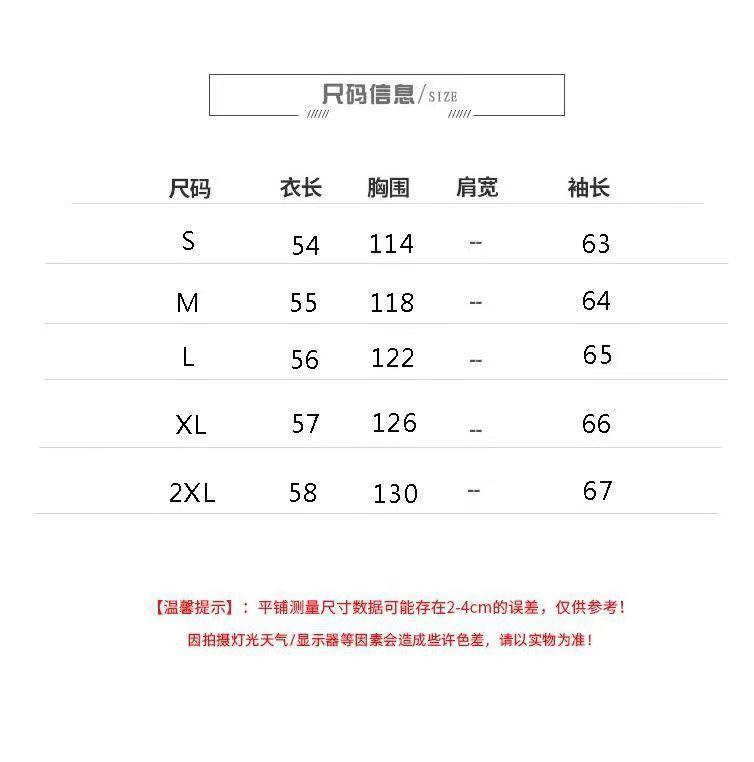 尺码信息/SIZE

| 尺码 | 衣长 | 胸围 | 肩宽 | 袖长 |
|---|---|---|---|---|
| S | 54 | 114 | -- | 63 |
| M | 55 | 118 | -- | 64 |
| L | 56 | 122 | -- | 65 |
| XL | 57 | 126 | -- | 66 |
| 2XL | 58 | 130 | -- | 67 |

【温馨提示】：平铺测量尺寸数据可能存在2-4cm的误差，仅供参考！
因拍摄灯光天气/显示器等因素会造成些许色差，请以实物为准！